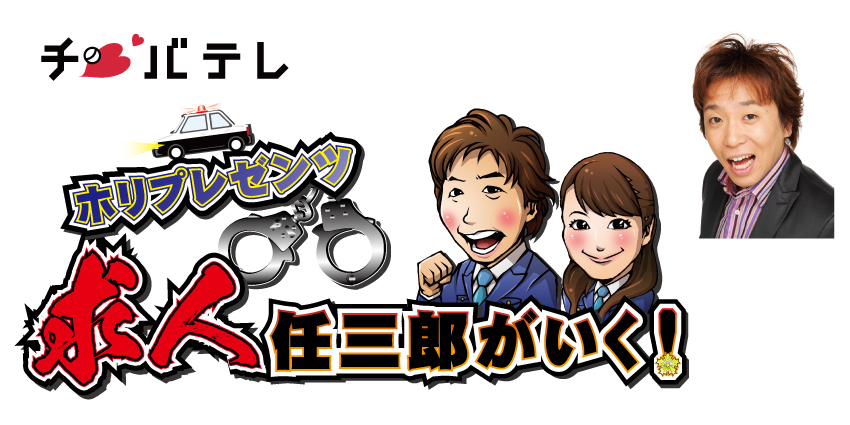 チバテレ

ホリプレゼンツ

求人任三郎がいく!